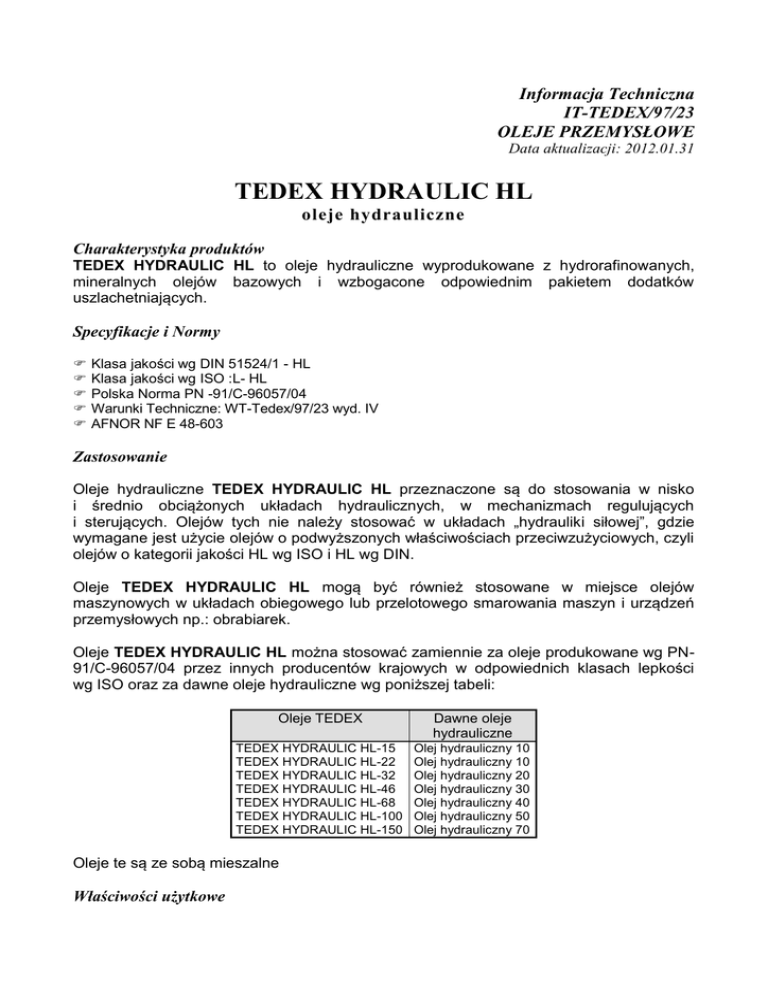 Informacja Techniczna
IT-TEDEX/97/23
OLEJE PRZEMYSŁOWE
Data aktualizacji: 2012.01.31

TEDEX HYDRAULIC HL
oleje hydrauliczne

Charakterystyka produktów
TEDEX HYDRAULIC HL to oleje hydrauliczne wyprodukowane z hydrorafinowanych, mineralnych olejów bazowych i wzbogacone odpowiednim pakietem dodatków uszlachetniających.

Specyfikacje i Normy

☞ Klasa jakości wg DIN 51524/1 - HL
☞ Klasa jakości wg ISO :L- HL
☞ Polska Norma PN -91/C-96057/04
☞ Warunki Techniczne: WT-Tedex/97/23 wyd. IV
☞ AFNOR NF E 48-603

Zastosowanie

Oleje hydrauliczne TEDEX HYDRAULIC HL przeznaczone są do stosowania w nisko i średnio obciążonych układach hydraulicznych, w mechanizmach regulujących i sterujących. Olejów tych nie należy stosować w układach „hydrauliki siłowej", gdzie wymagane jest użycie olejów o podwyższonych właściwościach przeciwzużyciowych, czyli olejów o kategorii jakości HL wg ISO i HL wg DIN.

Oleje TEDEX HYDRAULIC HL mogą być również stosowane w miejsce olejów maszynowych w układach obiegowego lub przelotowego smarowania maszyn i urządzeń przemysłowych np.: obrabiarek.

Oleje TEDEX HYDRAULIC HL można stosować zamiennie za oleje produkowane wg PN-91/C-96057/04 przez innych producentów krajowych w odpowiednich klasach lepkości wg ISO oraz za dawne oleje hydrauliczne wg poniższej tabeli:

| Oleje TEDEX | Dawne oleje hydrauliczne |
|---|---|
| TEDEX HYDRAULIC HL-15 | Olej hydrauliczny 10 |
| TEDEX HYDRAULIC HL-22 | Olej hydrauliczny 10 |
| TEDEX HYDRAULIC HL-32 | Olej hydrauliczny 20 |
| TEDEX HYDRAULIC HL-46 | Olej hydrauliczny 30 |
| TEDEX HYDRAULIC HL-68 | Olej hydrauliczny 40 |
| TEDEX HYDRAULIC HL-100 | Olej hydrauliczny 50 |
| TEDEX HYDRAULIC HL-150 | Olej hydrauliczny 70 |

Oleje te są ze sobą mieszalne

Właściwości użytkowe